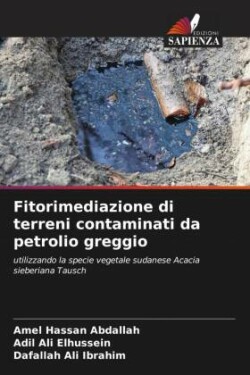 EDIZIONI
SAPIENZA

Fitorimediazione di terreni contaminati da petrolio greggio

utilizzando la specie vegetale sudanese Acacia sieberiana Tausch

Amel Hassan Abdallah
Adil Ali Elhussein
Dafallah Ali Ibrahim